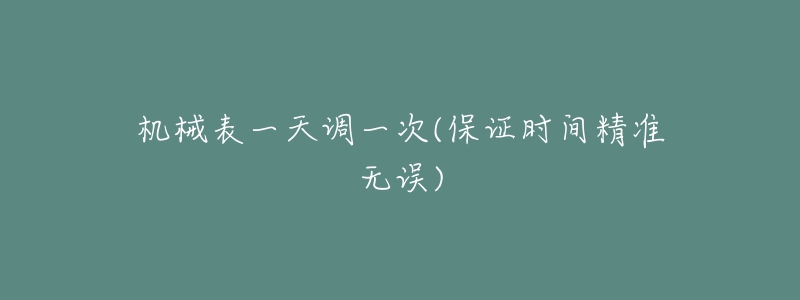 机械表一天调一次(保证时间精准无误)